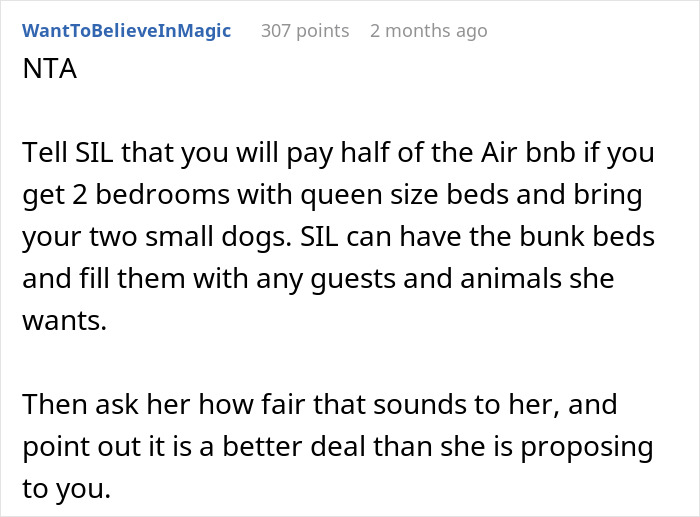 WantToBelieveInMagic 307 points 2 months ago
NTA

Tell SIL that you will pay half of the Air bnb if you get 2 bedrooms with queen size beds and bring your two small dogs. SIL can have the bunk beds and fill them with any guests and animals she wants.

Then ask her how fair that sounds to her, and point out it is a better deal than she is proposing to you.